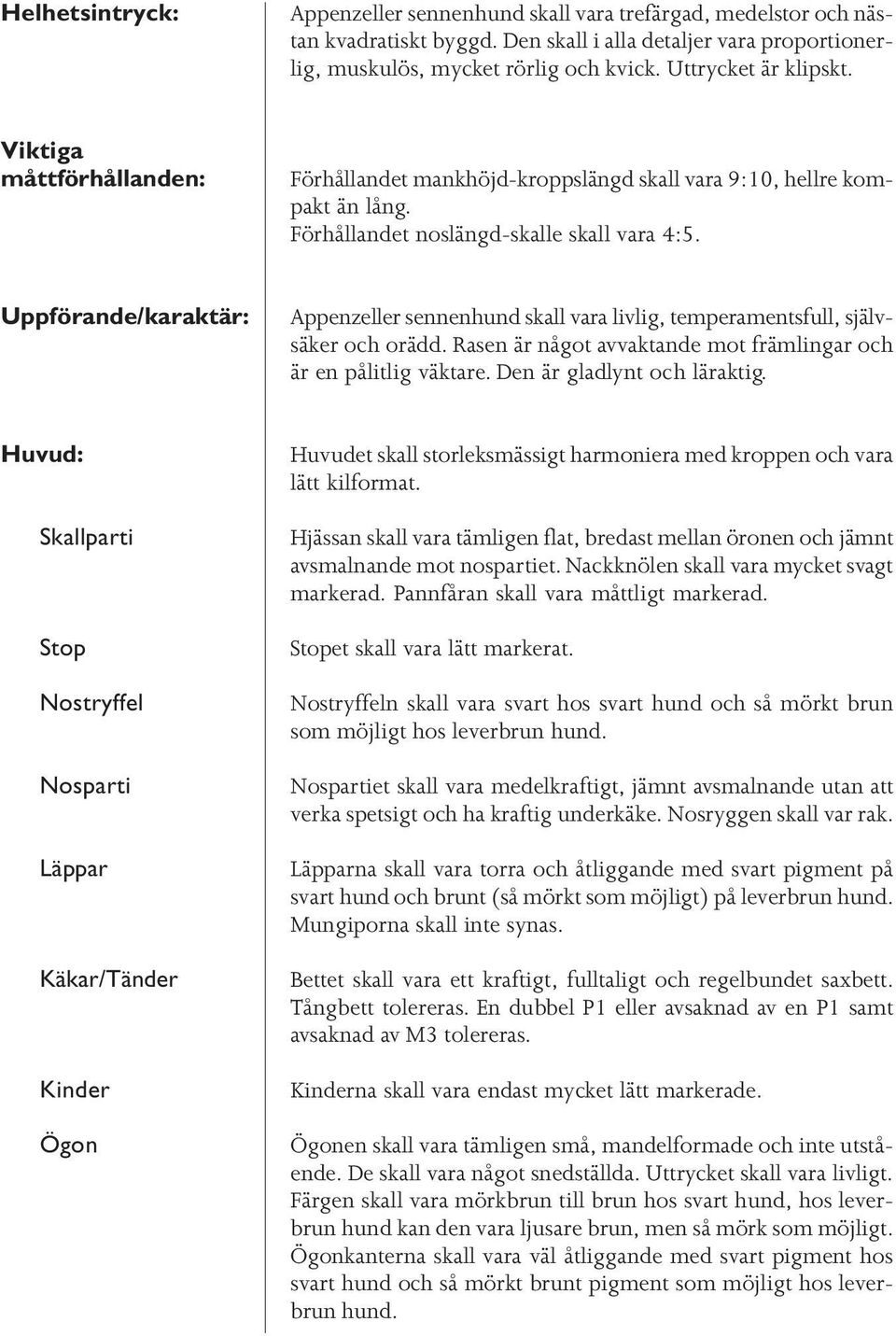 Helhetsintryck: Appenzeller sennenhund skall vara trefärgad, medelstor och nästan kvadratiskt byggd. Den skall i alla detaljer vara proportionerlig, muskulös, mycket rörlig och kvick. Uttrycket är klipskt.

Viktiga måttförhållanden: Förhållandet mankhöjd-kroppslängd skall vara 9:10, hellre kompakt än lång.
Förhållandet noslängd-skalle skall vara 4:5.

Uppförande/karaktär: Appenzeller sennenhund skall vara livlig, temperamentsfull, självsäker och orädd. Rasen är något avvaktande mot främlingar och är en pålitlig väktare. Den är gladlynt och läraktig.

Huvud: Huvudet skall storleksmässigt harmoniera med kroppen och vara lätt kilformat.

Skallparti Hjässan skall vara tämligen flat, bredast mellan öronen och jämnt avsmalnande mot nospartiet. Nackknölen skall vara mycket svagt markerad. Pannfåran skall vara måttligt markerad.

Stop Stopet skall vara lätt markerat.

Nostryffel Nostryffeln skall vara svart hos svart hund och så mörkt brun som möjligt hos leverbrun hund.

Nosparti Nospartiet skall vara medelkraftigt, jämnt avsmalnande utan att verka spetsigt och ha kraftig underkäke. Nosryggen skall var rak.

Läppar Läpparna skall vara torra och åtliggande med svart pigment på svart hund och brunt (så mörkt som möjligt) på leverbrun hund. Mungiporna skall inte synas.

Käkar/Tänder Bettet skall vara ett kraftigt, fulltaligt och regelbundet saxbett. Tångbett tolereras. En dubbel P1 eller avsaknad av en P1 samt avsaknad av M3 tolereras.

Kinder Kinderna skall vara endast mycket lätt markerade.

Ögon Ögonen skall vara tämligen små, mandelformade och inte utstående. De skall vara något snedställda. Uttrycket skall vara livligt. Färgen skall vara mörkbrun till brun hos svart hund, hos leverbrun hund kan den vara ljusare brun, men så mörk som möjligt. Ögonkanterna skall vara väl åtliggande med svart pigment hos svart hund och så mörkt brunt pigment som möjligt hos leverbrun hund.